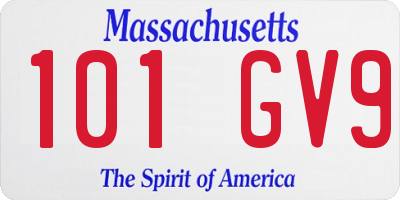 Massachusetts

101 GV9

The Spirit of America